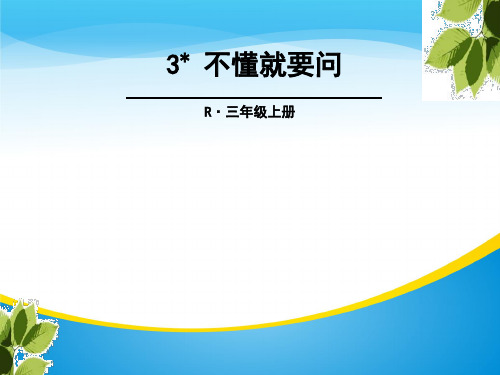 3* 不懂就要问

R · 三年级上册